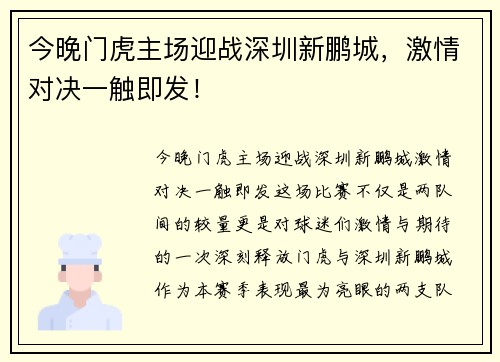 今晚门虎主场迎战深圳新鹏城，激情对决一触即发！

今晚门虎主场迎战深圳新鹏城激情对决一触即发这场比赛不仅是两队间的较量更是对球迷们激情与期待的一次深刻释放门虎与深圳新鹏城作为本赛季表现最为亮眼的两支队